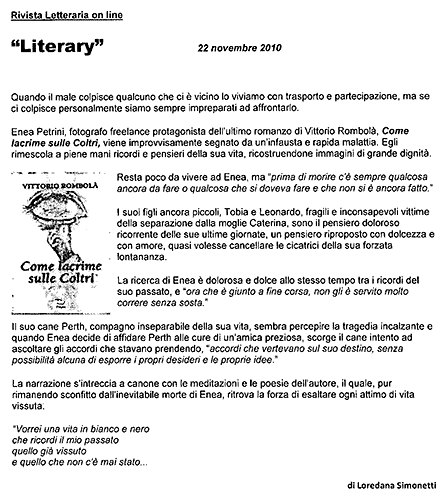 Rivista Letteraria on line

"Literary" 22 novembre 2010

Quando il male colpisce qualcuno che ci è vicino lo viviamo con trasporto e partecipazione, ma se ci colpisce personalmente siamo sempre impreparati ad affrontarlo.

Enea Petrini, fotografo freelance protagonista dell'ultimo romanzo di Vittorio Rombolà, Come lacrime sulle Coltri, viene improvvisamente segnato da un'infausta e rapida malattia. Egli rimescola a piene mani ricordi e pensieri della sua vita, ricostruendone immagini di grande dignità.

VITTORIO ROMBOLÀ

Come lacrime sulle Coltri

Resta poco da vivere ad Enea, ma "prima di morire c'è sempre qualcosa ancora da fare o qualcosa che si doveva fare e che non si è ancora fatto."

I suoi figli ancora piccoli, Tobia e Leonardo, fragili e inconsapevoli vittime della separazione dalla moglie Caterina, sono il pensiero doloroso ricorrente delle sue ultime giornate, un pensiero riproposto con dolcezza e con amore, quasi volesse cancellare le cicatrici della sua forzata lontananza.

La ricerca di Enea è dolorosa e dolce allo stesso tempo tra i ricordi del suo passato, e "ora che è giunto a fine corsa, non gli è servito molto correre senza sosta."

Il suo cane Perth, compagno inseparabile della sua vita, sembra percepire la tragedia incalzante e quando Enea decide di affidare Perth alle cure di un'amica preziosa, scorge il cane intento ad ascoltare gli accordi che stavano prendendo, "accordi che vertevano sul suo destino, senza possibilità alcuna di esporre i propri desideri e le proprie idee."

La narrazione s'intreccia a canone con le meditazioni e le poesie dell'autore, il quale, pur rimanendo sconfitto dall'inevitabile morte di Enea, ritrova la forza di esaltare ogni attimo di vita vissuta.

"Vorrei una vita in bianco e nero
che ricordi il mio passato
quello già vissuto
e quello che non c'è mai stato...

di Loredana Simonetti